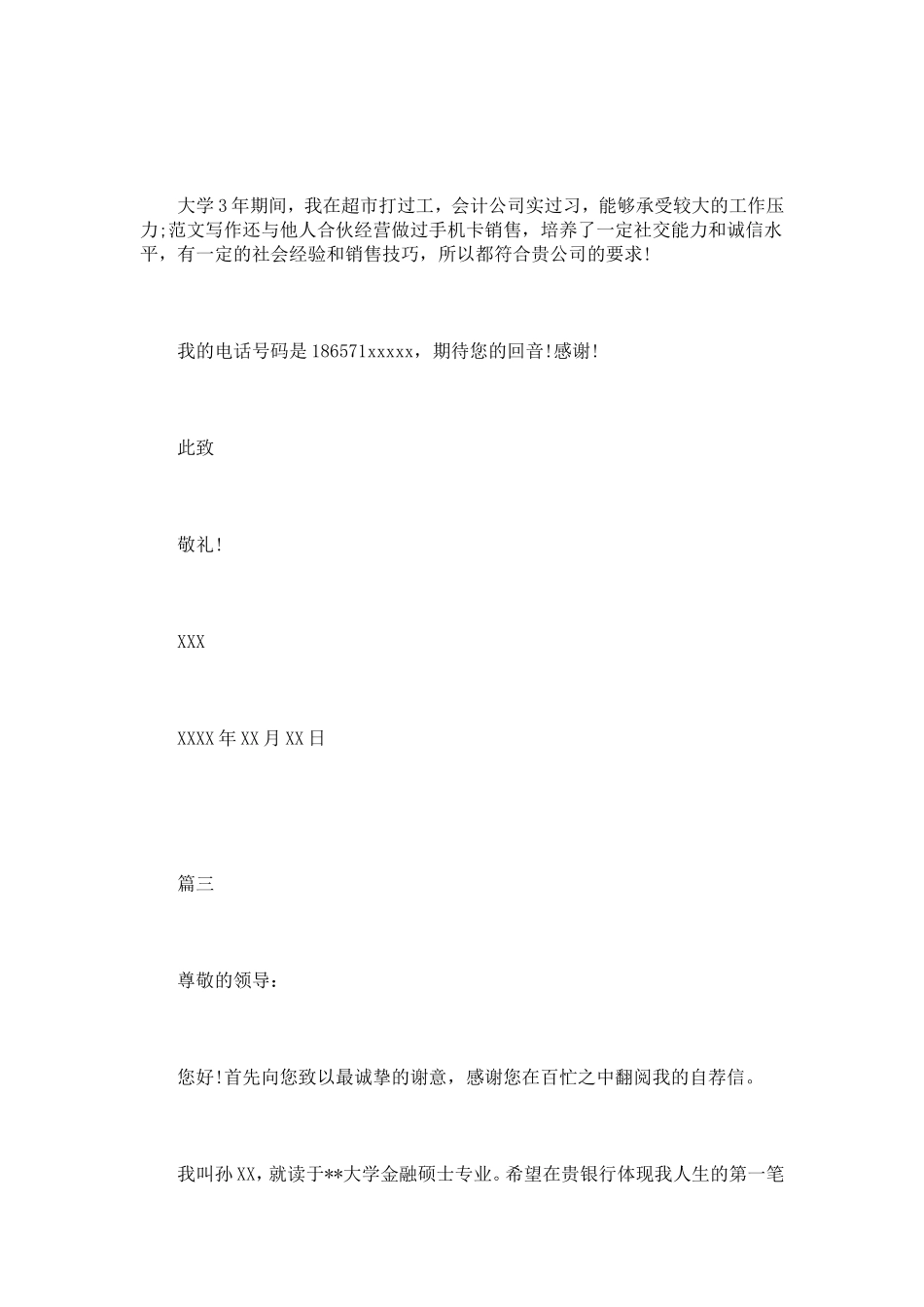 大学3年期间，我在超市打过工，会计公司实过习，能够承受较大的工作压力;范文写作还与他人合伙经营做过手机卡销售，培养了一定社交能力和诚信水平，有一定的社会经验和销售技巧，所以都符合贵公司的要求!

我的电话号码是186571xxxxx，期待您的回音!感谢!

此致

敬礼!

XXX

XXXX年XX月XX日

篇三

尊敬的领导：

您好!首先向您致以最诚挚的谢意，感谢您在百忙之中翻阅我的自荐信。

我叫孙XX，就读于**大学金融硕士专业。希望在贵银行体现我人生的第一笔